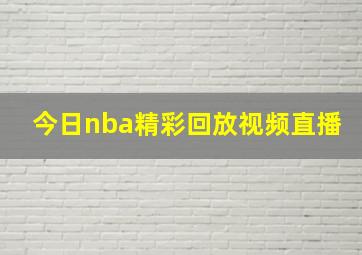 今日nba精彩回放视频直播